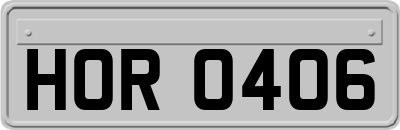 HOR 0406